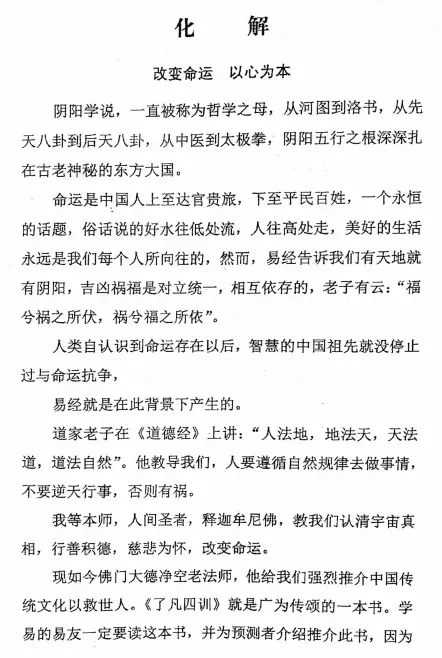 化　　解

改变命运　以心为本

阴阳学说，一直被称为哲学之母，从河图到洛书，从先天八卦到后天八卦，从中医到太极拳，阴阳五行之根深深扎在古老神秘的东方大国。

命运是中国人上至达官贵旅，下至平民百姓，一个永恒的话题，俗话说的好水往低处流，人往高处走，美好的生活永远是我们每个人所向往的，然而，易经告诉我们有天地就有阴阳，吉凶祸福是对立统一，相互依存的，老子有云：“福兮祸之所伏，祸兮福之所依”。

人类自认识到命运存在以后，智慧的中国祖先就没停止过与命运抗争，

易经就是在此背景下产生的。

道家老子在《道德经》上讲：“人法地，地法天，天法道，道法自然”。他教导我们，人要遵循自然规律去做事情，不要逆天行事，否则有祸。

我等本师，人间圣者，释迦牟尼佛，教我们认清宇宙真相，行善积德，慈悲为怀，改变命运。

现如今佛门大德净空老法师，他给我们强烈推介中国传统文化以救世人。《了凡四训》就是广为传颂的一本书。学易的易友一定要读这本书，并为预测者介绍推介此书，因为